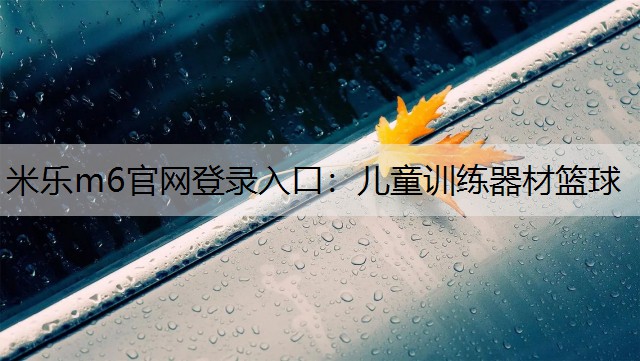 米乐m6官网登录入口：儿童训练器材篮球